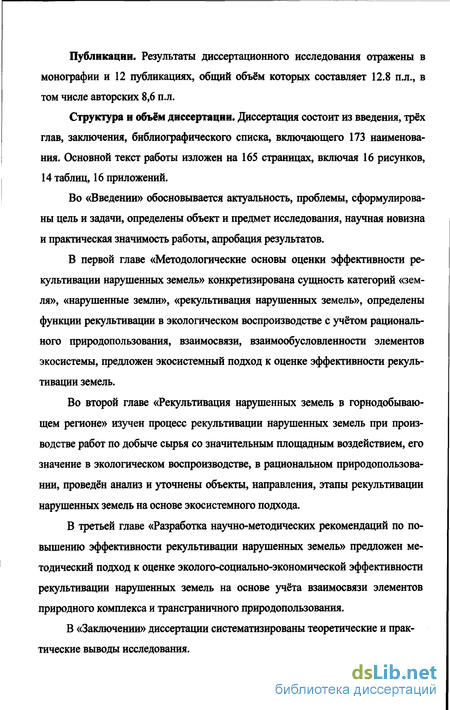 **Публикации.** Результаты диссертационного исследования отражены в монографии и 12 публикациях, общий объём которых составляет 12.8 п.л., в том числе авторских 8,6 п.л.

**Структура и объём диссертации.** Диссертация состоит из введения, трёх глав, заключения, библиографического списка, включающего 173 наименования. Основной текст работы изложен на 165 страницах, включая 16 рисунков, 14 таблиц, 16 приложений.

Во «Введении» обосновывается актуальность, проблемы, сформулированы цель и задачи, определены объект и предмет исследования, научная новизна и практическая значимость работы, апробация результатов.

В первой главе «Методологические основы оценки эффективности рекультивации нарушенных земель» конкретизирована сущность категорий «земля», «нарушенные земли», «рекультивация нарушенных земель», определены функции рекультивации в экологическом воспроизводстве с учётом рационального природопользования, взаимосвязи, взаимообусловленности элементов экосистемы, предложен экосистемный подход к оценке эффективности рекультивации земель.

Во второй главе «Рекультивация нарушенных земель в горнодобывающем регионе» изучен процесс рекультивации нарушенных земель при производстве работ по добыче сырья со значительным площадным воздействием, его значение в экологическом воспроизводстве, в рациональном природопользовании, проведён анализ и уточнены объекты, направления, этапы рекультивации нарушенных земель на основе экосистемного подхода.

В третьей главе «Разработка научно-методических рекомендаций по повышению эффективности рекультивации нарушенных земель» предложен методический подход к оценке эколого-социально-экономической эффективности рекультивации нарушенных земель на основе учёта взаимосвязи элементов природного комплекса и трансграничного природопользования.

В «Заключении» диссертации систематизированы теоретические и практические выводы исследования.

dsLib.net
библиотека диссертаций